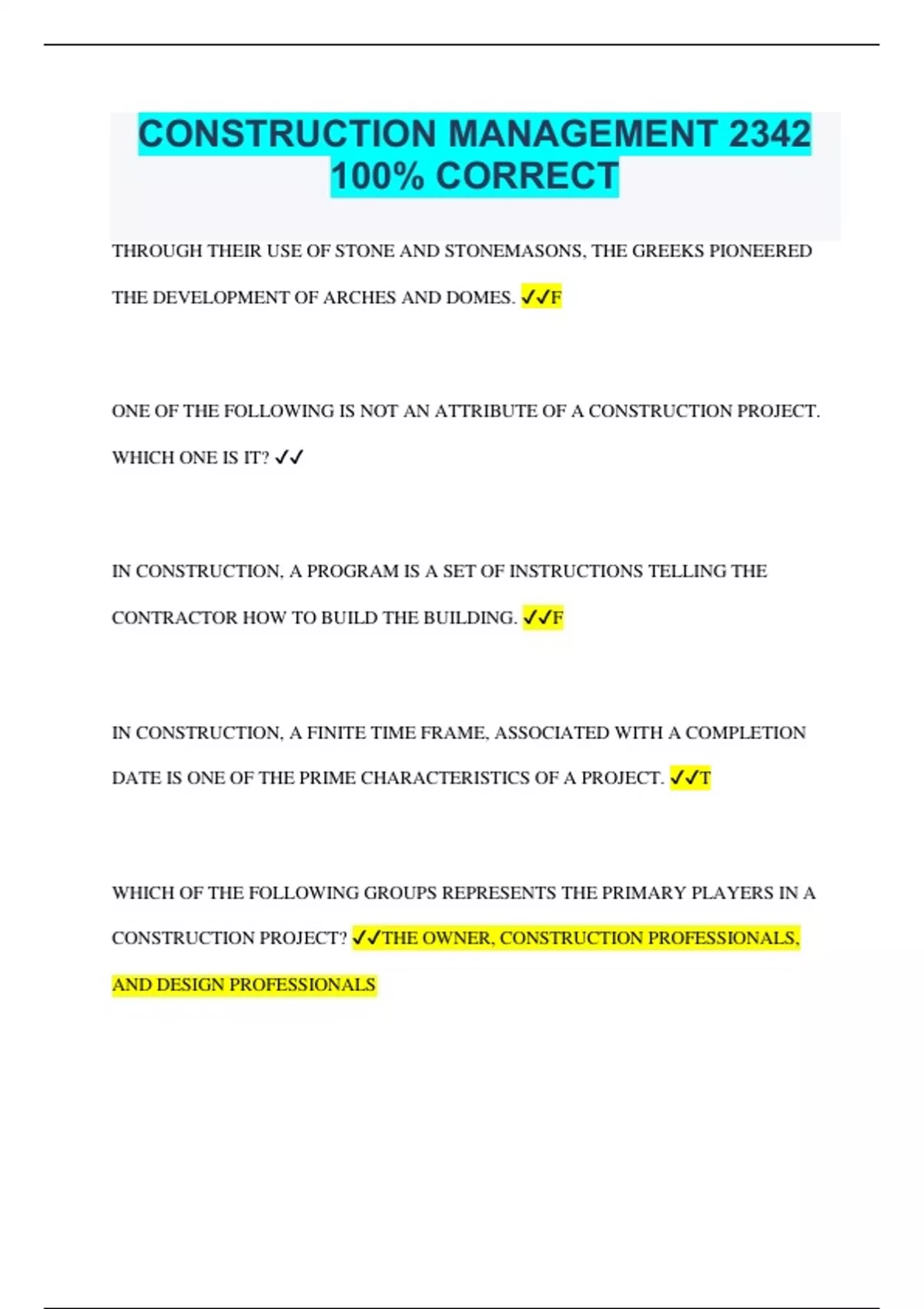 CONSTRUCTION MANAGEMENT 2342 100% CORRECT

THROUGH THEIR USE OF STONE AND STONEMASONS, THE GREEKS PIONEERED THE DEVELOPMENT OF ARCHES AND DOMES. ✓✓F

ONE OF THE FOLLOWING IS NOT AN ATTRIBUTE OF A CONSTRUCTION PROJECT. WHICH ONE IS IT? ✓✓

IN CONSTRUCTION, A PROGRAM IS A SET OF INSTRUCTIONS TELLING THE CONTRACTOR HOW TO BUILD THE BUILDING. ✓✓F

IN CONSTRUCTION, A FINITE TIME FRAME, ASSOCIATED WITH A COMPLETION DATE IS ONE OF THE PRIME CHARACTERISTICS OF A PROJECT. ✓✓T

WHICH OF THE FOLLOWING GROUPS REPRESENTS THE PRIMARY PLAYERS IN A CONSTRUCTION PROJECT? ✓✓THE OWNER, CONSTRUCTION PROFESSIONALS, AND DESIGN PROFESSIONALS